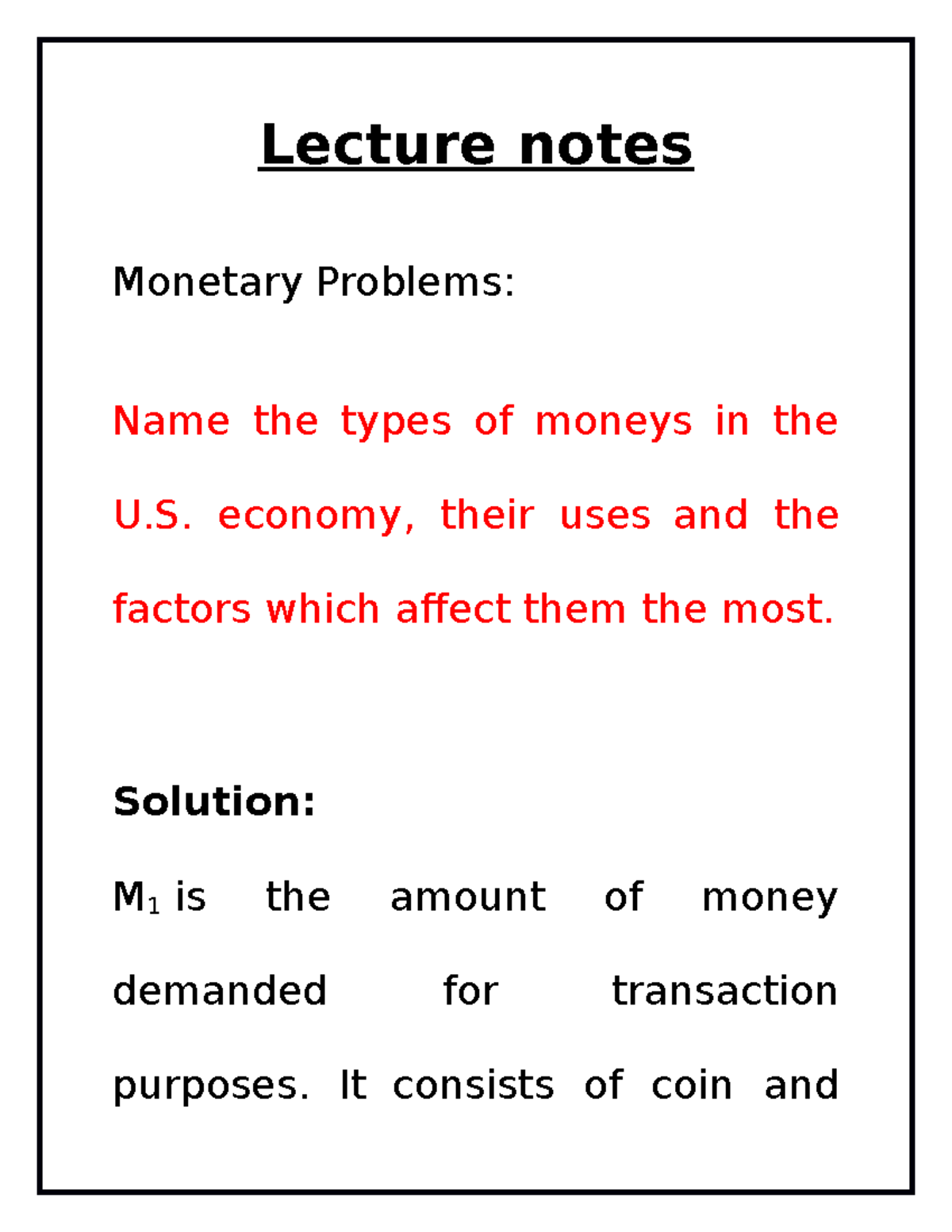 Lecture notes

Monetary Problems:

Name the types of moneys in the U.S. economy, their uses and the factors which affect them the most.

Solution:

$M_1$ is the amount of money demanded for transaction purposes. It consists of coin and